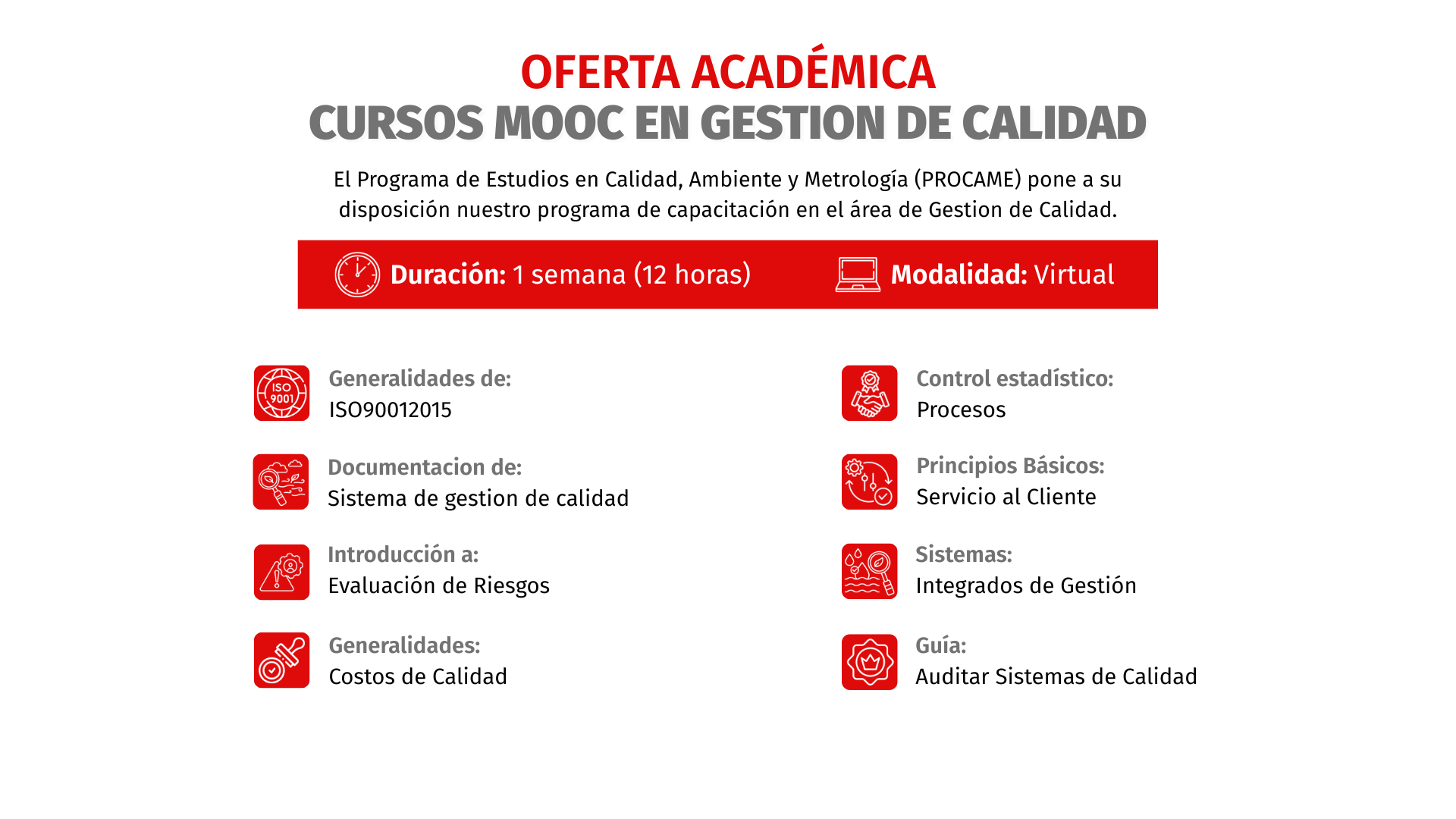 OFERTA ACADÉMICA
CURSOS MOOC EN GESTION DE CALIDAD

El Programa de Estudios en Calidad, Ambiente y Metrología (PROCAME) pone a su disposición nuestro programa de capacitación en el área de Gestion de Calidad.

Duración: 1 semana (12 horas)

Modalidad: Virtual

ISO 9001

Generalidades de:
ISO90012015

Documentacion de:
Sistema de gestion de calidad

Introducción a:
Evaluación de Riesgos

Generalidades:
Costos de Calidad

Control estadístico:
Procesos

Principios Básicos:
Servicio al Cliente

Sistemas:
Integrados de Gestión

Guía:
Auditar Sistemas de Calidad